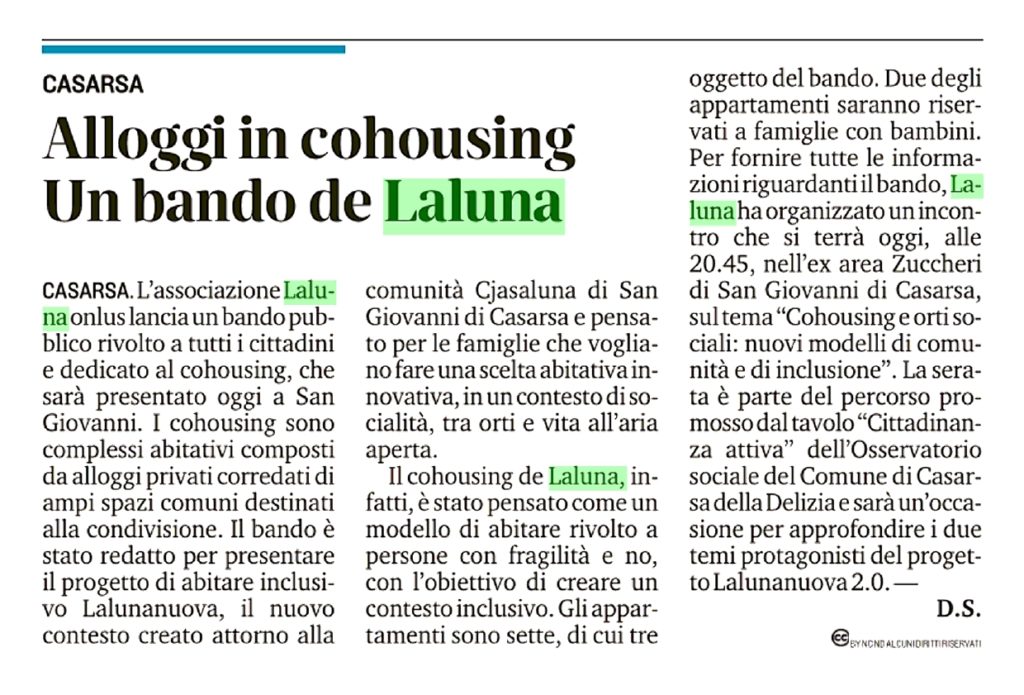 CASARSA

Alloggi in cohousing Un bando de Laluna

CASARSA. L'associazione Laluna onlus lancia un bando pubblico rivolto a tutti i cittadini e dedicato al cohousing, che sarà presentato oggi a San Giovanni. I cohousing sono complessi abitativi composti da alloggi privati corredati di ampi spazi comuni destinati alla condivisione. Il bando è stato redatto per presentare il progetto di abitare inclusivo Lalunanuova, il nuovo contesto creato attorno alla comunità Cjasaluna di San Giovanni di Casarsa e pensato per le famiglie che vogliano fare una scelta abitativa innovativa, in un contesto di socialità, tra orti e vita all'aria aperta.

Il cohousing de Laluna, infatti, è stato pensato come un modello di abitare rivolto a persone con fragilità e no, con l'obiettivo di creare un contesto inclusivo. Gli appartamenti sono sette, di cui tre oggetto del bando. Due degli appartamenti saranno riservati a famiglie con bambini. Per fornire tutte le informazioni riguardanti il bando, Laluna ha organizzato un incontro che si terrà oggi, alle 20.45, nell'ex area Zuccheri di San Giovanni di Casarsa, sul tema "Cohousing e orti sociali: nuovi modelli di comunità e di inclusione". La serata è parte del percorso promosso dal tavolo "Cittadinanza attiva" dell'Osservatorio sociale del Comune di Casarsa della Delizia e sarà un'occasione per approfondire i due temi protagonisti del progetto Lalunanuova 2.0. —

D.S.

BY NC ND ALCUNI DIRITTI RISERVATI